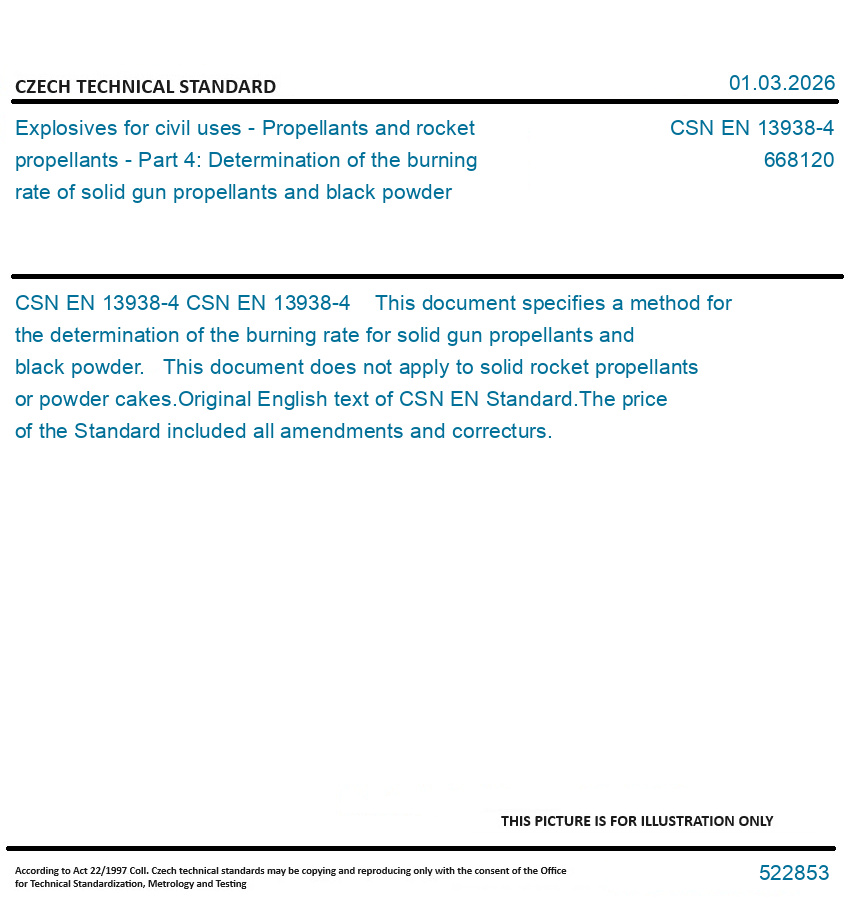 CZECH TECHNICAL STANDARD

01.03.2026

Explosives for civil uses - Propellants and rocket propellants - Part 4: Determination of the burning rate of solid gun propellants and black powder

CSN EN 13938-4
668120

CSN EN 13938-4 CSN EN 13938-4 This document specifies a method for the determination of the burning rate for solid gun propellants and black powder. This document does not apply to solid rocket propellants or powder cakes.Original English text of CSN EN Standard.The price of the Standard included all amendments and correcturs.

THIS PICTURE IS FOR ILLUSTRATION ONLY

According to Act 22/1997 Coll. Czech technical standards may be copying and reproducing only with the consent of the Office for Technical Standardization, Metrology and Testing

522853